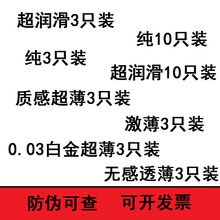 超润滑3只装

纯10只装

纯3只装

超润滑10只装

质感超薄3只装

激薄3只装

0.03白金超薄3只装

无感透薄3只装

防伪可查　可开发票